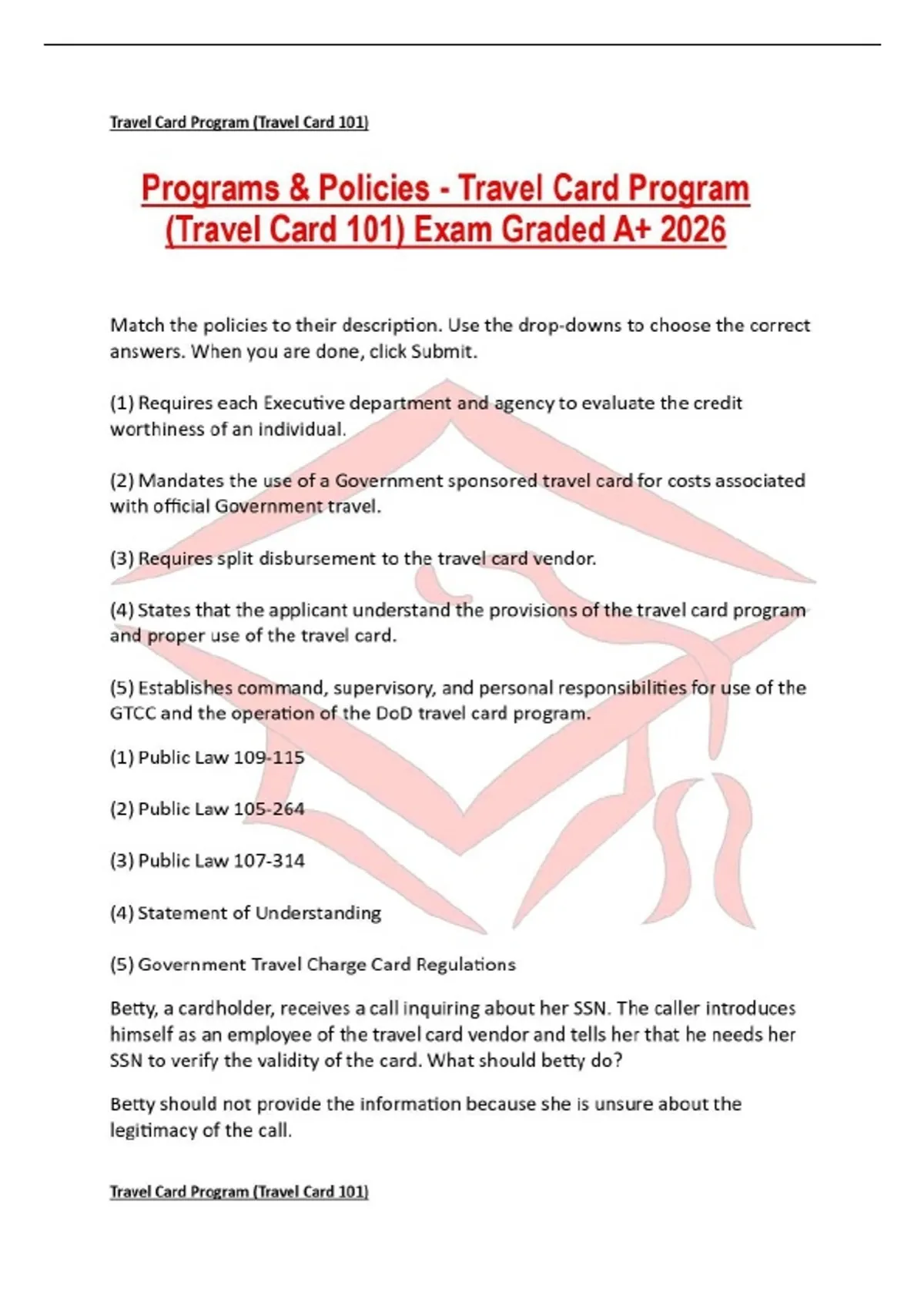 Travel Card Program (Travel Card 101)

Programs & Policies - Travel Card Program (Travel Card 101) Exam Graded A+ 2026

Match the policies to their description. Use the drop-downs to choose the correct answers. When you are done, click Submit.

(1) Requires each Executive department and agency to evaluate the credit worthiness of an individual.

(2) Mandates the use of a Government sponsored travel card for costs associated with official Government travel.

(3) Requires split disbursement to the travel card vendor.

(4) States that the applicant understand the provisions of the travel card program and proper use of the travel card.

(5) Establishes command, supervisory, and personal responsibilities for use of the GTCC and the operation of the DoD travel card program.

(1) Public Law 109-115

(2) Public Law 105-264

(3) Public Law 107-314

(4) Statement of Understanding

(5) Government Travel Charge Card Regulations

Betty, a cardholder, receives a call inquiring about her SSN. The caller introduces himself as an employee of the travel card vendor and tells her that he needs her SSN to verify the validity of the card. What should betty do?

Betty should not provide the information because she is unsure about the legitimacy of the call.

Travel Card Program (Travel Card 101)